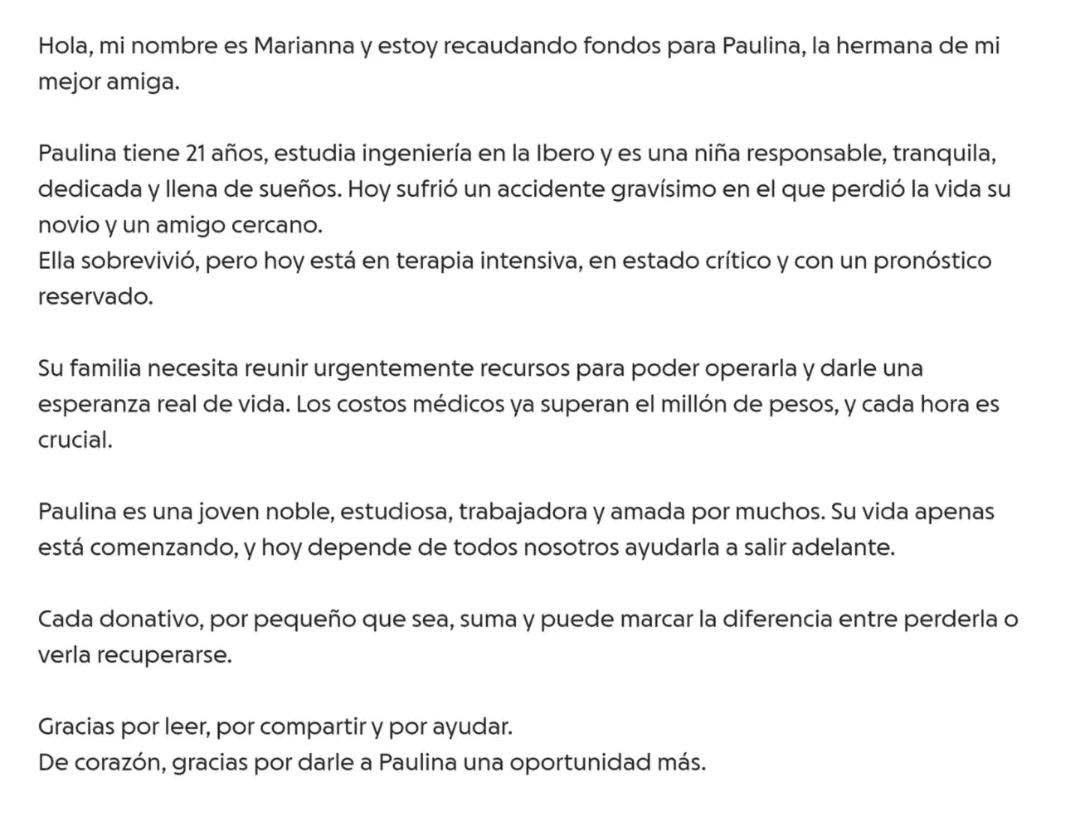 Hola, mi nombre es Marianna y estoy recaudando fondos para Paulina, la hermana de mi mejor amiga.

Paulina tiene 21 años, estudia ingeniería en la Ibero y es una niña responsable, tranquila, dedicada y llena de sueños. Hoy sufrió un accidente gravísimo en el que perdió la vida su novio y un amigo cercano.
Ella sobrevivió, pero hoy está en terapia intensiva, en estado crítico y con un pronóstico reservado.

Su familia necesita reunir urgentemente recursos para poder operarla y darle una esperanza real de vida. Los costos médicos ya superan el millón de pesos, y cada hora es crucial.

Paulina es una joven noble, estudiosa, trabajadora y amada por muchos. Su vida apenas está comenzando, y hoy depende de todos nosotros ayudarla a salir adelante.

Cada donativo, por pequeño que sea, suma y puede marcar la diferencia entre perderla o verla recuperarse.

Gracias por leer, por compartir y por ayudar.
De corazón, gracias por darle a Paulina una oportunidad más.